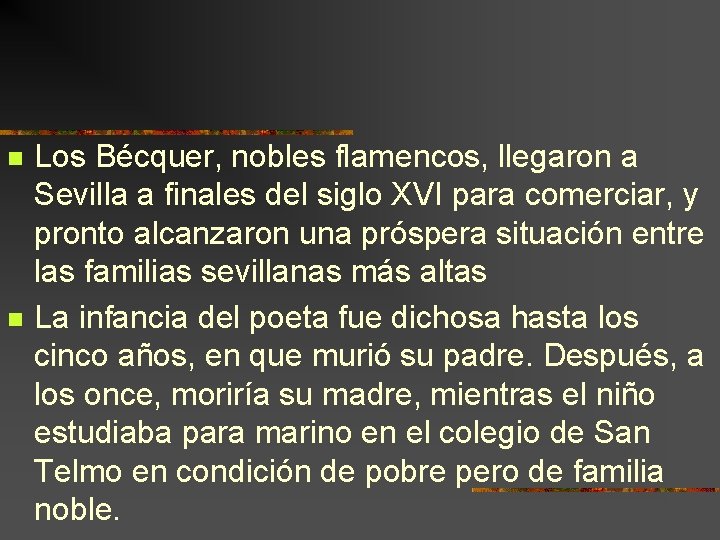 Los Bécquer, nobles flamencos, llegaron a Sevilla a finales del siglo XVI para comerciar, y pronto alcanzaron una próspera situación entre las familias sevillanas más altas

La infancia del poeta fue dichosa hasta los cinco años, en que murió su padre. Después, a los once, moriría su madre, mientras el niño estudiaba para marino en el colegio de San Telmo en condición de pobre pero de familia noble.